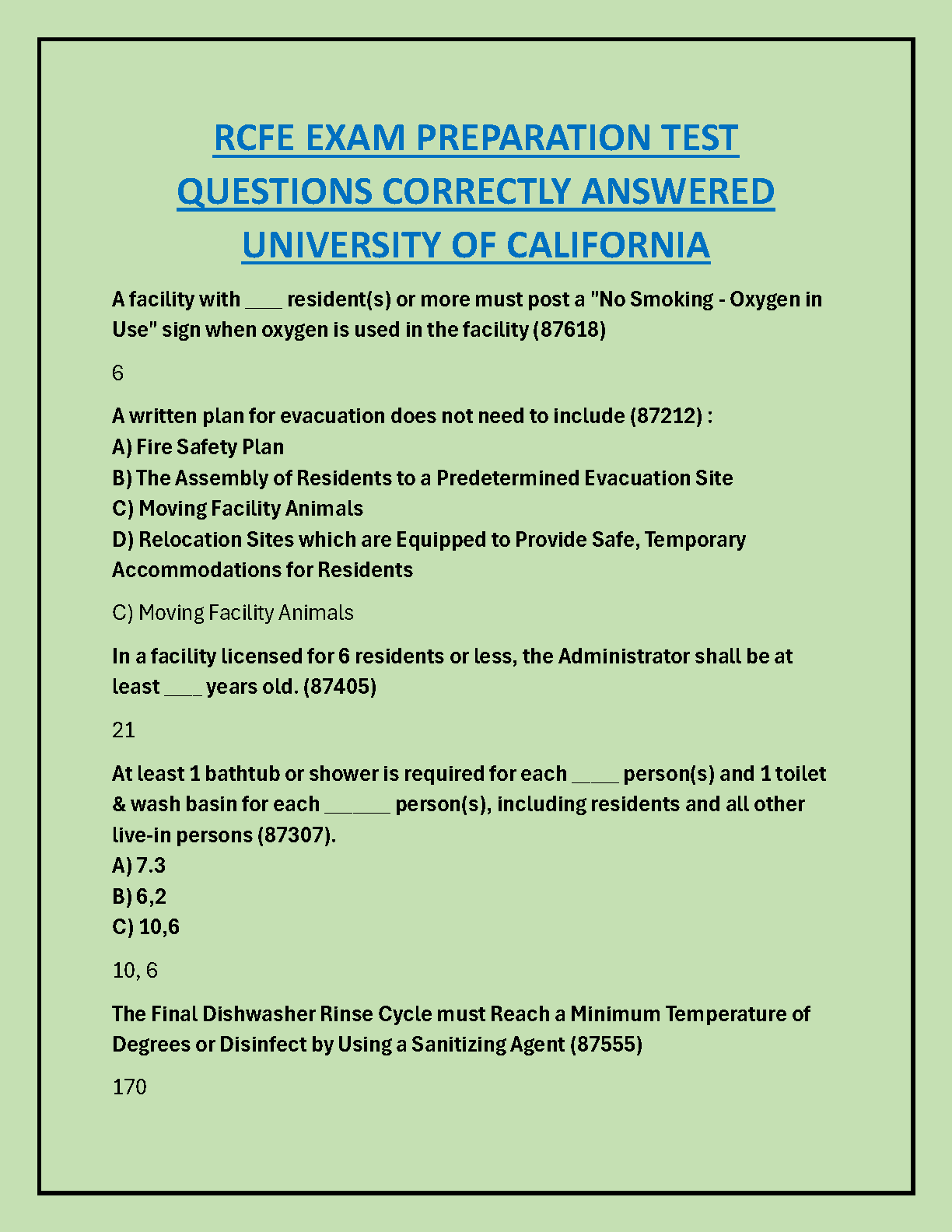 RCFE EXAM PREPARATION TEST QUESTIONS CORRECTLY ANSWERED UNIVERSITY OF CALIFORNIA

A facility with ___ resident(s) or more must post a "No Smoking - Oxygen in Use" sign when oxygen is used in the facility (87618)

6

A written plan for evacuation does not need to include (87212) :
A) Fire Safety Plan
B) The Assembly of Residents to a Predetermined Evacuation Site
C) Moving Facility Animals
D) Relocation Sites which are Equipped to Provide Safe, Temporary Accommodations for Residents

C) Moving Facility Animals

In a facility licensed for 6 residents or less, the Administrator shall be at least ___ years old. (87405)

21

At least 1 bathtub or shower is required for each ____ person(s) and 1 toilet & wash basin for each ______ person(s), including residents and all other live-in persons (87307).
A) 7.3
B) 6,2
C) 10,6

10, 6

The Final Dishwasher Rinse Cycle must Reach a Minimum Temperature of Degrees or Disinfect by Using a Sanitizing Agent (87555)

170